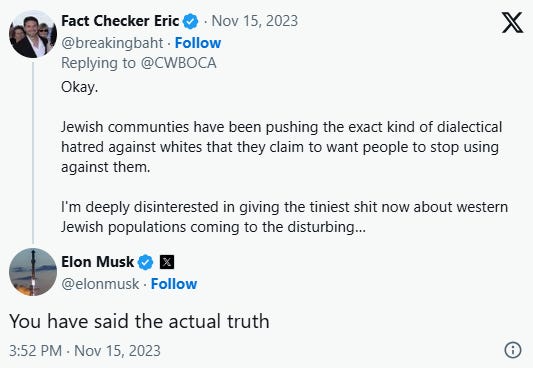 Fact Checker Eric · Nov 15, 2023
@breakingbaht · Follow
Replying to @CWBOCA
Okay.

Jewish communties have been pushing the exact kind of dialectical hatred against whites that they claim to want people to stop using against them.

I'm deeply disinterested in giving the tiniest shit now about western Jewish populations coming to the disturbing...

Elon Musk
@elonmusk · Follow

You have said the actual truth

3:52 PM · Nov 15, 2023